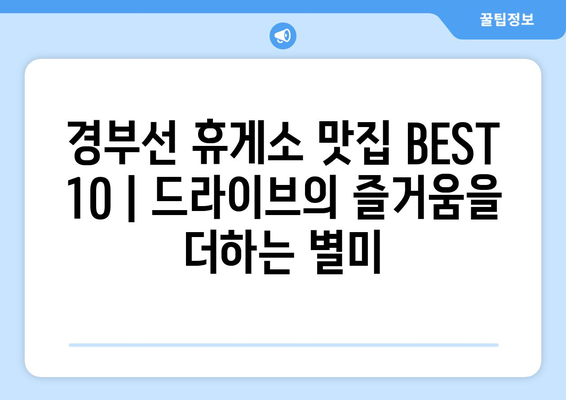 꿀팁정보

경부선 휴게소 맛집 BEST 10 | 드라이브의 즐거움을 더하는 별미